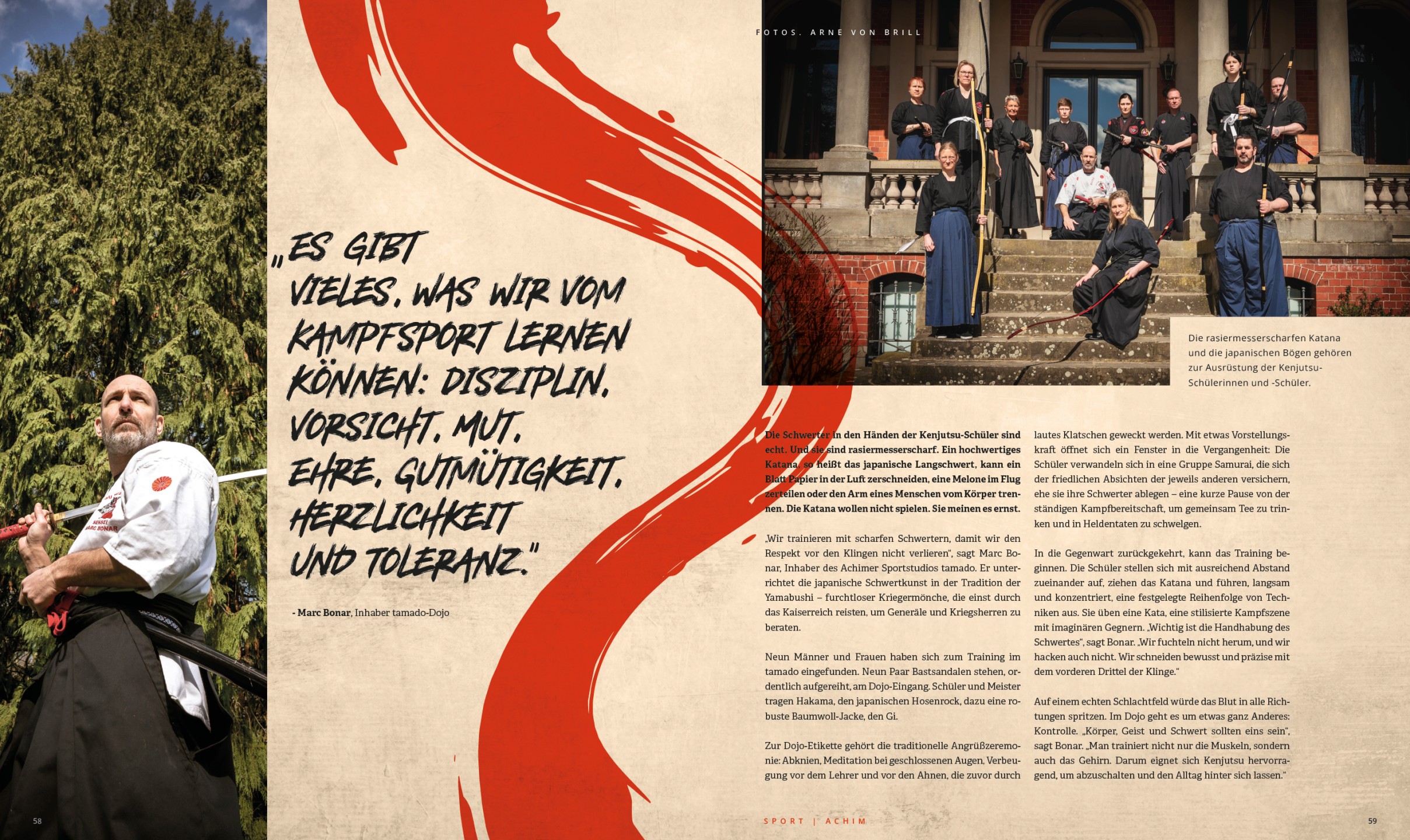 FOTOS. ARNE VON BRILL

„ES GIBT VIELES, WAS WIR VOM KAMPFSPORT LERNEN KÖNNEN: DISZIPLIN, VORSICHT, MUT, EHRE, GUTMÜTIGKEIT, HERZLICHKEIT UND TOLERANZ."

- Marc Bonar, Inhaber tamado-Dojo

Die rasiermesserscharfen Katana und die japanischen Bögen gehören zur Ausrüstung der Kenjutsu-Schülerinnen und -Schüler.

Die Schwerter in den Händen der Kenjutsu-Schüler sind echt. Und sie sind rasiermesserscharf. Ein hochwertiges Katana, so heißt das japanische Langschwert, kann ein Blatt Papier in der Luft zerschneiden, eine Melone im Flug zerteilen oder den Arm eines Menschen vom Körper trennen. Die Katana wollen nicht spielen. Sie meinen es ernst.

„Wir trainieren mit scharfen Schwertern, damit wir den Respekt vor den Klingen nicht verlieren", sagt Marc Bonar, Inhaber des Achimer Sportstudios tamado. Er unterrichtet die japanische Schwertkunst in der Tradition der Yamabushi – furchtloser Kriegermönche, die einst durch das Kaiserreich reisten, um Generäle und Kriegsherren zu beraten.

Neun Männer und Frauen haben sich zum Training im tamado eingefunden. Neun Paar Bastsandalen stehen, ordentlich aufgereiht, am Dojo-Eingang. Schüler und Meister tragen Hakama, den japanischen Hosenrock, dazu eine robuste Baumwoll-Jacke, den Gi.

Zur Dojo-Etikette gehört die traditionelle Angrüßzeremonie: Abknien, Meditation bei geschlossenen Augen, Verbeugung vor dem Lehrer und vor den Ahnen, die zuvor durch lautes Klatschen geweckt werden. Mit etwas Vorstellungskraft öffnet sich ein Fenster in die Vergangenheit: Die Schüler verwandeln sich in eine Gruppe Samurai, die sich der friedlichen Absichten der jeweils anderen versichern, ehe sie ihre Schwerter ablegen – eine kurze Pause von der ständigen Kampfbereitschaft, um gemeinsam Tee zu trinken und in Heldentaten zu schwelgen.

In die Gegenwart zurückgekehrt, kann das Training beginnen. Die Schüler stellen sich mit ausreichend Abstand zueinander auf, ziehen das Katana und führen, langsam und konzentriert, eine festgelegte Reihenfolge von Techniken aus. Sie üben eine Kata, eine stilisierte Kampfszene mit imaginären Gegnern. „Wichtig ist die Handhabung des Schwertes", sagt Bonar. „Wir fuchteln nicht herum, und wir hacken auch nicht. Wir schneiden bewusst und präzise mit dem vorderen Drittel der Klinge."

Auf einem echten Schlachtfeld würde das Blut in alle Richtungen spritzen. Im Dojo geht es um etwas ganz Anderes: Kontrolle. „Körper, Geist und Schwert sollten eins sein", sagt Bonar. „Man trainiert nicht nur die Muskeln, sondern auch das Gehirn. Darum eignet sich Kenjutsu hervorragend, um abzuschalten und den Alltag hinter sich lassen."

58

SPORT | ACHIM

59